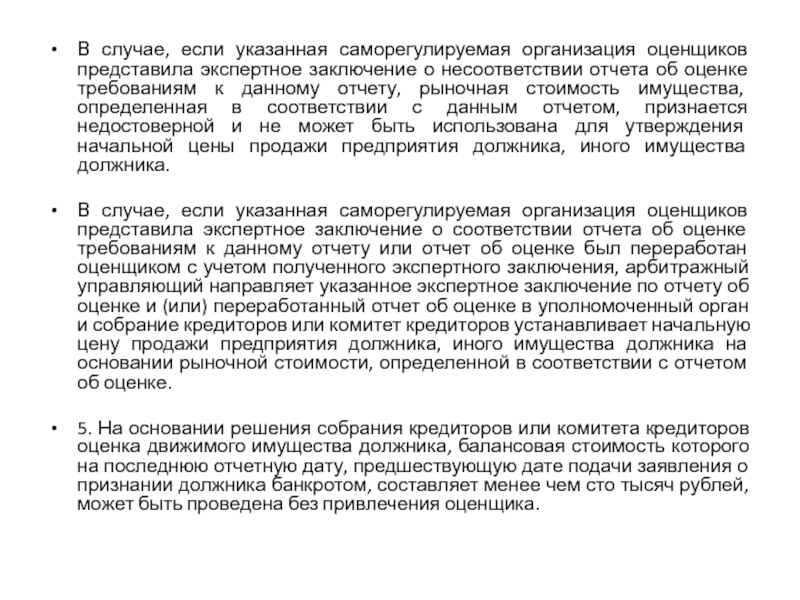 • В случае, если указанная саморегулируемая организация оценщиков представила экспертное заключение о несоответствии отчета об оценке требованиям к данному отчету, рыночная стоимость имущества, определенная в соответствии с данным отчетом, признается недостоверной и не может быть использована для утверждения начальной цены продажи предприятия должника, иного имущества должника.

• В случае, если указанная саморегулируемая организация оценщиков представила экспертное заключение о соответствии отчета об оценке требованиям к данному отчету или отчет об оценке был переработан оценщиком с учетом полученного экспертного заключения, арбитражный управляющий направляет указанное экспертное заключение по отчету об оценке и (или) переработанный отчет об оценке в уполномоченный орган и собрание кредиторов или комитет кредиторов устанавливает начальную цену продажи предприятия должника, иного имущества должника на основании рыночной стоимости, определенной в соответствии с отчетом об оценке.

• 5. На основании решения собрания кредиторов или комитета кредиторов оценка движимого имущества должника, балансовая стоимость которого на последнюю отчетную дату, предшествующую дате подачи заявления о признании должника банкротом, составляет менее чем сто тысяч рублей, может быть проведена без привлечения оценщика.